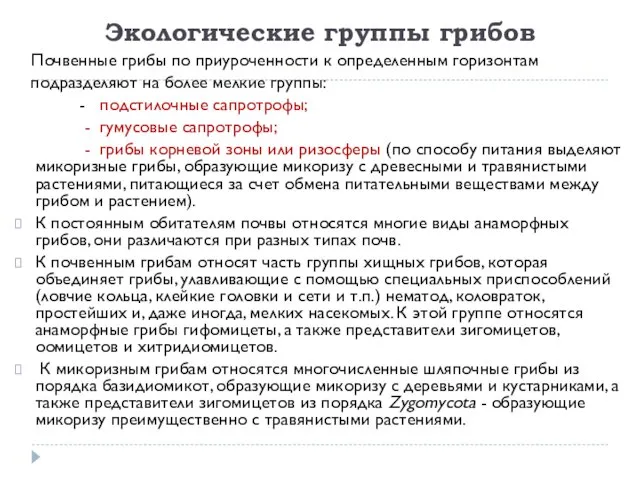 Экологические группы грибов

Почвенные грибы по приуроченности к определенным горизонтам подразделяют на более мелкие группы:

- подстилочные сапротрофы;
- гумусовые сапротрофы;
- грибы корневой зоны или ризосферы (по способу питания выделяют микоризные грибы, образующие микоризу с древесными и травянистыми растениями, питающиеся за счет обмена питательными веществами между грибом и растением).

К постоянным обитателям почвы относятся многие виды анаморфных грибов, они различаются при разных типах почв.

К почвенным грибам относят часть группы хищных грибов, которая объединяет грибы, улавливающие с помощью специальных приспособлений (ловчие кольца, клейкие головки и сети и т.п.) нематод, коловраток, простейших и, даже иногда, мелких насекомых. К этой группе относятся анаморфные грибы гифомицеты, а также представители зигомицетов, оомицетов и хитридиомицетов.

К микоризным грибам относятся многочисленные шляпочные грибы из порядка базидиомикот, образующие микоризу с деревьями и кустарниками, а также представители зигомицетов из порядка Zygomycota - образующие микоризу преимущественно с травянистыми растениями.